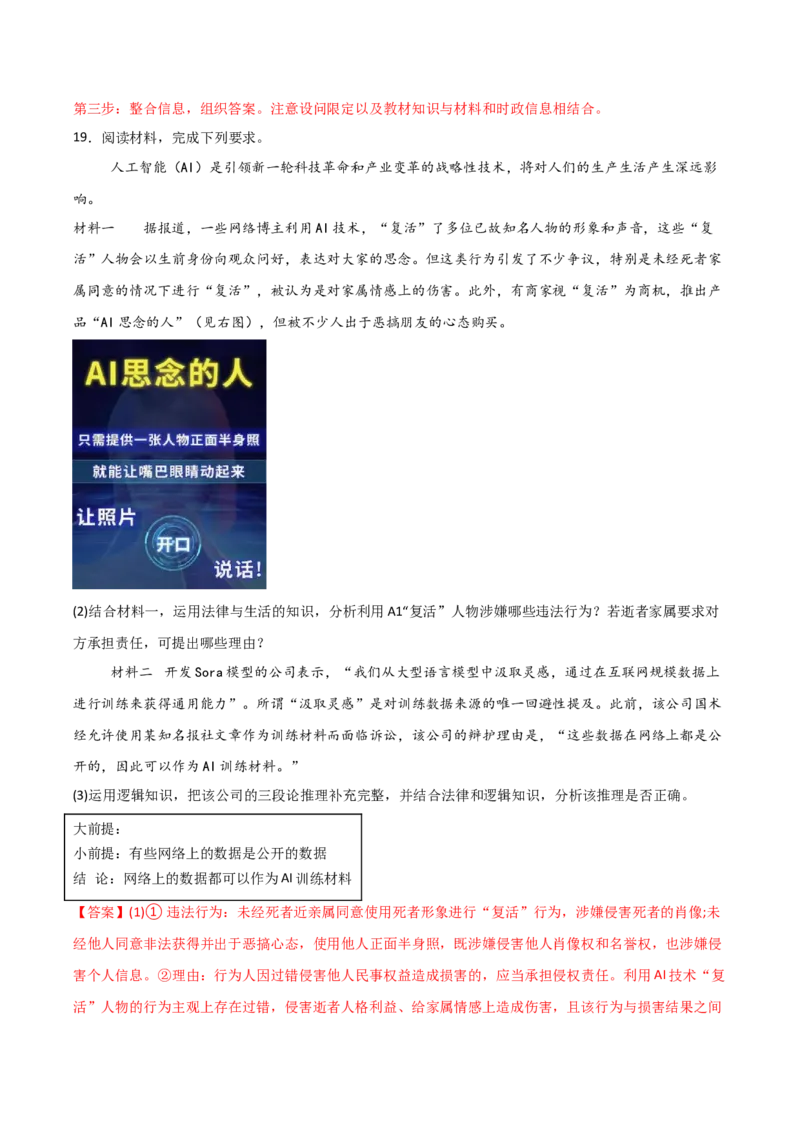 第三步：整合信息，组织答案。注意设问限定以及教材知识与材料和时政信息相结合。

19．阅读材料，完成下列要求。

人工智能（AI）是引领新一轮科技革命和产业变革的战略性技术，将对人们的生产生活产生深远影响。

材料一　据报道，一些网络博主利用AI技术，“复活”了多位已故知名人物的形象和声音，这些“复活”人物会以生前身份向观众问好，表达对大家的思念。但这类行为引发了不少争议，特别是未经死者家属同意的情况下进行“复活”，被认为是对家属情感上的伤害。此外，有商家视“复活”为商机，推出产品“AI思念的人”（见右图），但被不少人出于恶搞朋友的心态购买。

AI思念的人
只需提供一张人物正面半身照
就能让嘴巴眼睛动起来
让照片
开口
说话！

(2)结合材料一，运用法律与生活的知识，分析利用A1“复活”人物涉嫌哪些违法行为？若逝者家属要求对方承担责任，可提出哪些理由？

材料二　开发Sora模型的公司表示，“我们从大型语言模型中汲取灵感，通过在互联网规模数据上进行训练来获得通用能力”。所谓“汲取灵感”是对训练数据来源的唯一回避性提及。此前，该公司因未经允许使用某知名报社文章作为训练材料而面临诉讼，该公司的辩护理由是，“这些数据在网络上都是公开的，因此可以作为AI训练材料。”

(3)运用逻辑知识，把该公司的三段论推理补充完整，并结合法律和逻辑知识，分析该推理是否正确。

大前提：
小前提：有些网络上的数据是公开的数据
结　论：网络上的数据都可以作为AI训练材料

【答案】(1)① 违法行为：未经死者近亲属同意使用死者形象进行“复活”行为，涉嫌侵害死者的肖像;未经他人同意非法获得并出于恶搞心态，使用他人正面半身照，既涉嫌侵害他人肖像权和名誉权，也涉嫌侵害个人信息。②理由：行为人因过错侵害他人民事权益造成损害的，应当承担侵权责任。利用AI技术“复活”人物的行为主观上存在过错，侵害逝者人格利益、给家属情感上造成伤害，且该行为与损害结果之间